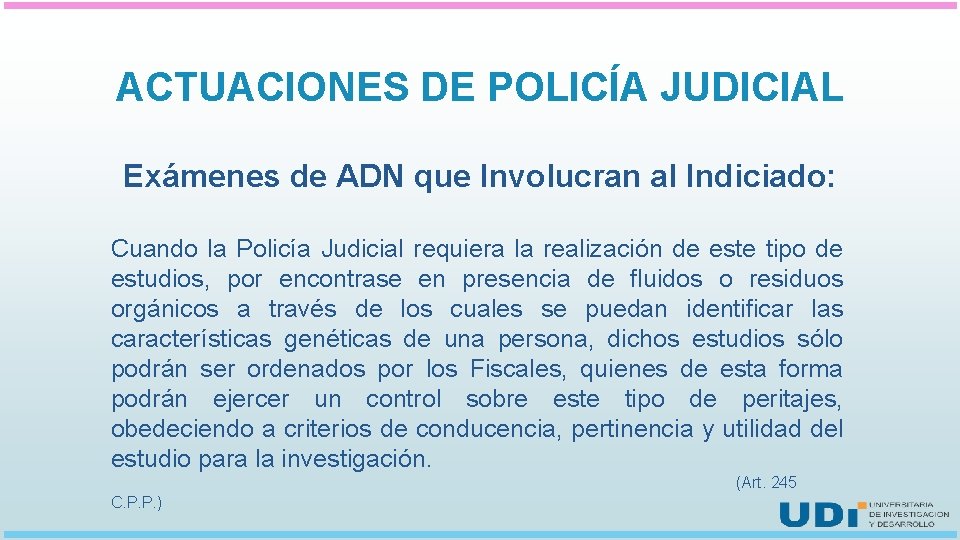 ACTUACIONES DE POLICÍA JUDICIAL

Exámenes de ADN que Involucran al Indiciado:

Cuando la Policía Judicial requiera la realización de este tipo de estudios, por encontrase en presencia de fluidos o residuos orgánicos a través de los cuales se puedan identificar las características genéticas de una persona, dichos estudios sólo podrán ser ordenados por los Fiscales, quienes de esta forma podrán ejercer un control sobre este tipo de peritajes, obedeciendo a criterios de conducencia, pertinencia y utilidad del estudio para la investigación.

(Art. 245

C.P.P.)

UDI UNIVERSITARIA DE INVESTIGACIÓN Y DESARROLLO